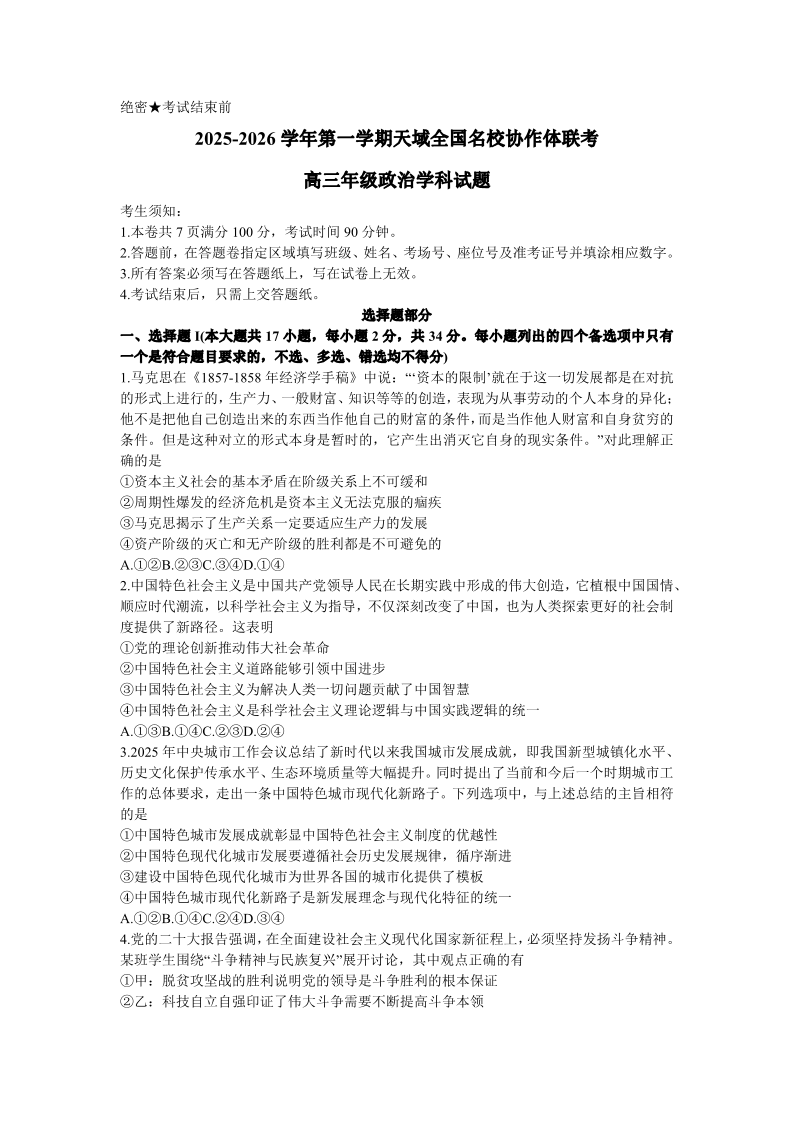 绝密★考试结束前

2025-2026 学年第一学期天域全国名校协作体联考

高三年级政治学科试题

考生须知：
1.本卷共 7 页满分 100 分，考试时间 90 分钟。
2.答题前，在答题卷指定区域填写班级、姓名、考场号、座位号及准考证号并填涂相应数字。
3.所有答案必须写在答题纸上，写在试卷上无效。
4.考试结束后，只需上交答题纸。

选择题部分

一、选择题 I(本大题共 17 小题，每小题 2 分，共 34 分。每小题列出的四个备选项中只有一个是符合题目要求的，不选、多选、错选均不得分)

1.马克思在《1857-1858 年经济学手稿》中说：“‘资本的限制’就在于这一切发展都是在对抗的形式上进行的，生产力、一般财富、知识等等的创造，表现为从事劳动的个人本身的异化；他不是把他自己创造出来的东西当作他自己的财富的条件，而是当作他人财富和自身贫穷的条件。但是这种对立的形式本身是暂时的，它产生出消灭它自身的现实条件。”对此理解正确的是
①资本主义社会的基本矛盾在阶级关系上不可缓和
②周期性爆发的经济危机是资本主义无法克服的痼疾
③马克思揭示了生产关系一定要适应生产力的发展
④资产阶级的灭亡和无产阶级的胜利都是不可避免的
A.①②B.②③C.③④D.①④

2.中国特色社会主义是中国共产党领导人民在长期实践中形成的伟大创造，它植根中国国情、顺应时代潮流，以科学社会主义为指导，不仅深刻改变了中国，也为人类探索更好的社会制度提供了新路径。这表明
①党的理论创新推动伟大社会革命
②中国特色社会主义道路能够引领中国进步
③中国特色社会主义为解决人类一切问题贡献了中国智慧
④中国特色社会主义是科学社会主义理论逻辑与中国实践逻辑的统一
A.①③B.①④C.②③D.②④

3.2025 年中央城市工作会议总结了新时代以来我国城市发展成就，即我国新型城镇化水平、历史文化保护传承水平、生态环境质量等大幅提升。同时提出了当前和今后一个时期城市工作的总体要求，走出一条中国特色城市现代化新路子。下列选项中，与上述总结的主旨相符的是
①中国特色城市发展成就彰显中国特色社会主义制度的优越性
②中国特色现代化城市发展要遵循社会历史发展规律，循序渐进
③建设中国特色现代化城市为世界各国的城市化提供了模板
④中国特色城市现代化新路子是新发展理念与现代化特征的统一
A.①②B.①④C.②④D.③④

4.党的二十大报告强调，在全面建设社会主义现代化国家新征程上，必须坚持发扬斗争精神。某班学生围绕“斗争精神与民族复兴”展开讨论，其中观点正确的有
①甲：脱贫攻坚战的胜利说明党的领导是斗争胜利的根本保证
②乙：科技自立自强印证了伟大斗争需要不断提高斗争本领